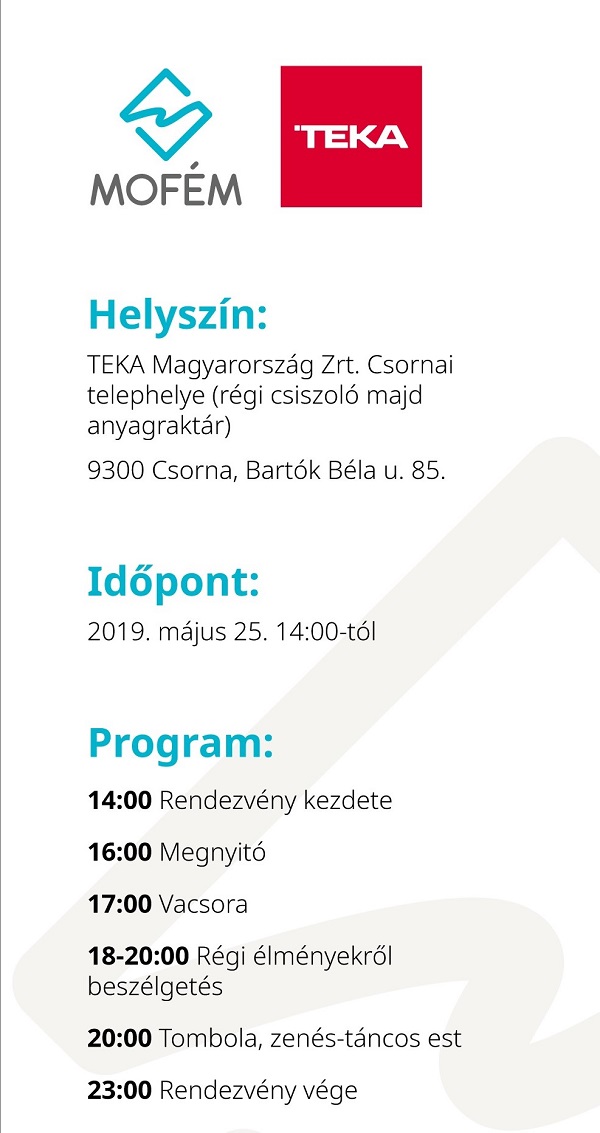 MOFÉM

TEKA

Helyszín:

TEKA Magyarország Zrt. Csornai telephelye (régi csiszoló majd anyagraktár)

9300 Csorna, Bartók Béla u. 85.

Időpont:

2019. május 25. 14:00-tól

Program:

14:00 Rendezvény kezdete

16:00 Megnyitó

17:00 Vacsora

18-20:00 Régi élményekről beszélgetés

20:00 Tombola, zenés-táncos est

23:00 Rendezvény vége